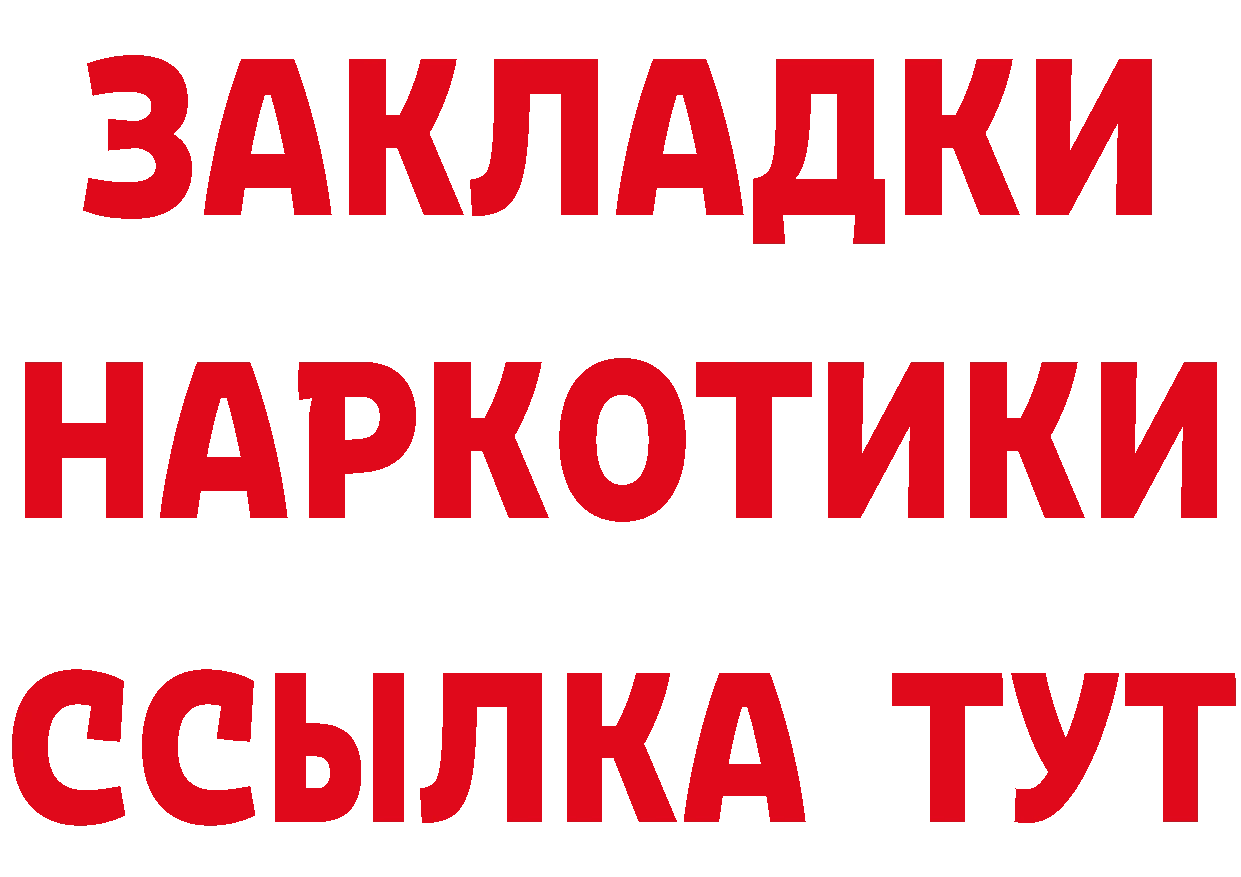 ЗАКЛАДКИ
НАРКОТИКИ
ССЫЛКА ТУТ